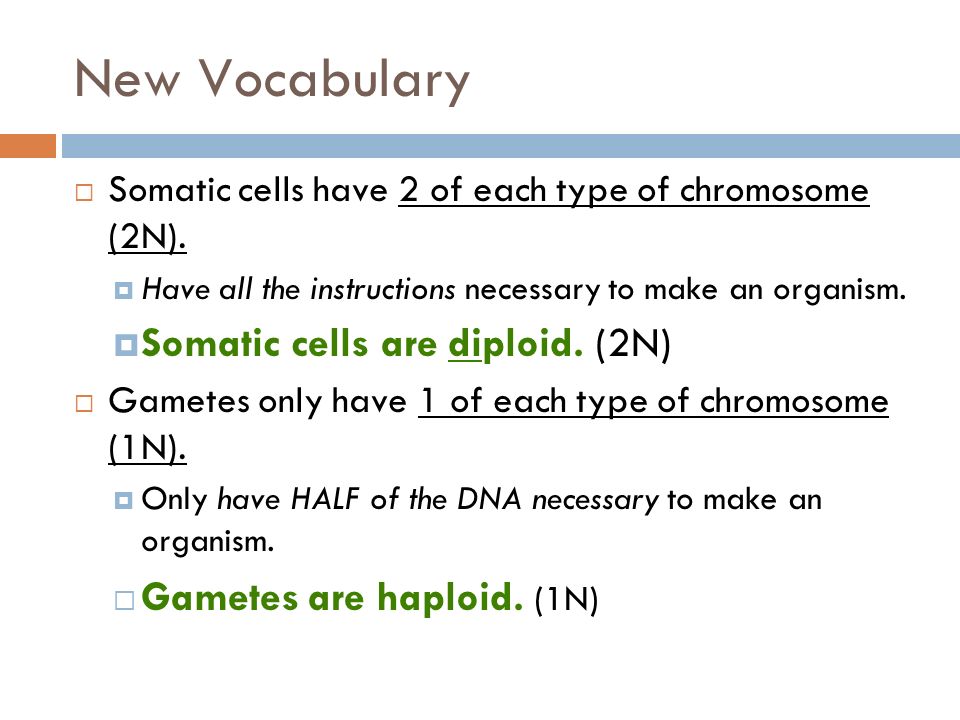 New Vocabulary

Somatic cells have 2 of each type of chromosome (2N).

Have all the instructions necessary to make an organism.

Somatic cells are diploid. (2N)

Gametes only have 1 of each type of chromosome (1N).

Only have HALF of the DNA necessary to make an organism.

Gametes are haploid. (1N)